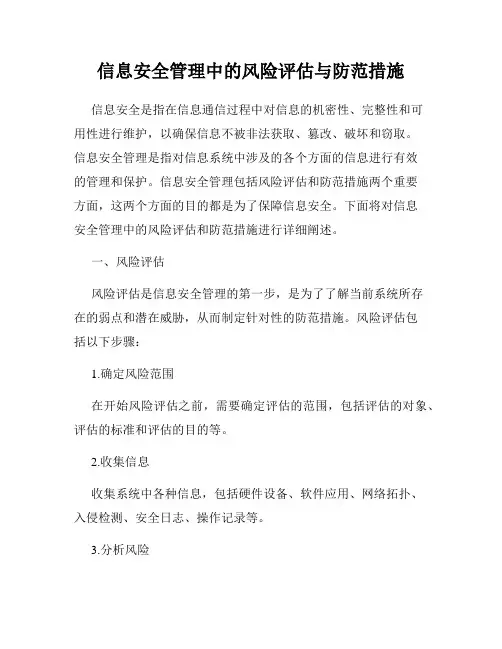 信息安全管理中的风险评估与防范措施

信息安全是指在信息通信过程中对信息的机密性、完整性和可用性进行维护，以确保信息不被非法获取、篡改、破坏和窃取。信息安全管理是指对信息系统中涉及的各个方面的信息进行有效的管理和保护。信息安全管理包括风险评估和防范措施两个重要方面，这两个方面的目的都是为了保障信息安全。下面将对信息安全管理中的风险评估和防范措施进行详细阐述。

一、风险评估

风险评估是信息安全管理的第一步，是为了了解当前系统所存在的弱点和潜在威胁，从而制定针对性的防范措施。风险评估包括以下步骤：

1.确定风险范围

在开始风险评估之前，需要确定评估的范围，包括评估的对象、评估的标准和评估的目的等。

2.收集信息

收集系统中各种信息，包括硬件设备、软件应用、网络拓扑、入侵检测、安全日志、操作记录等。

3.分析风险